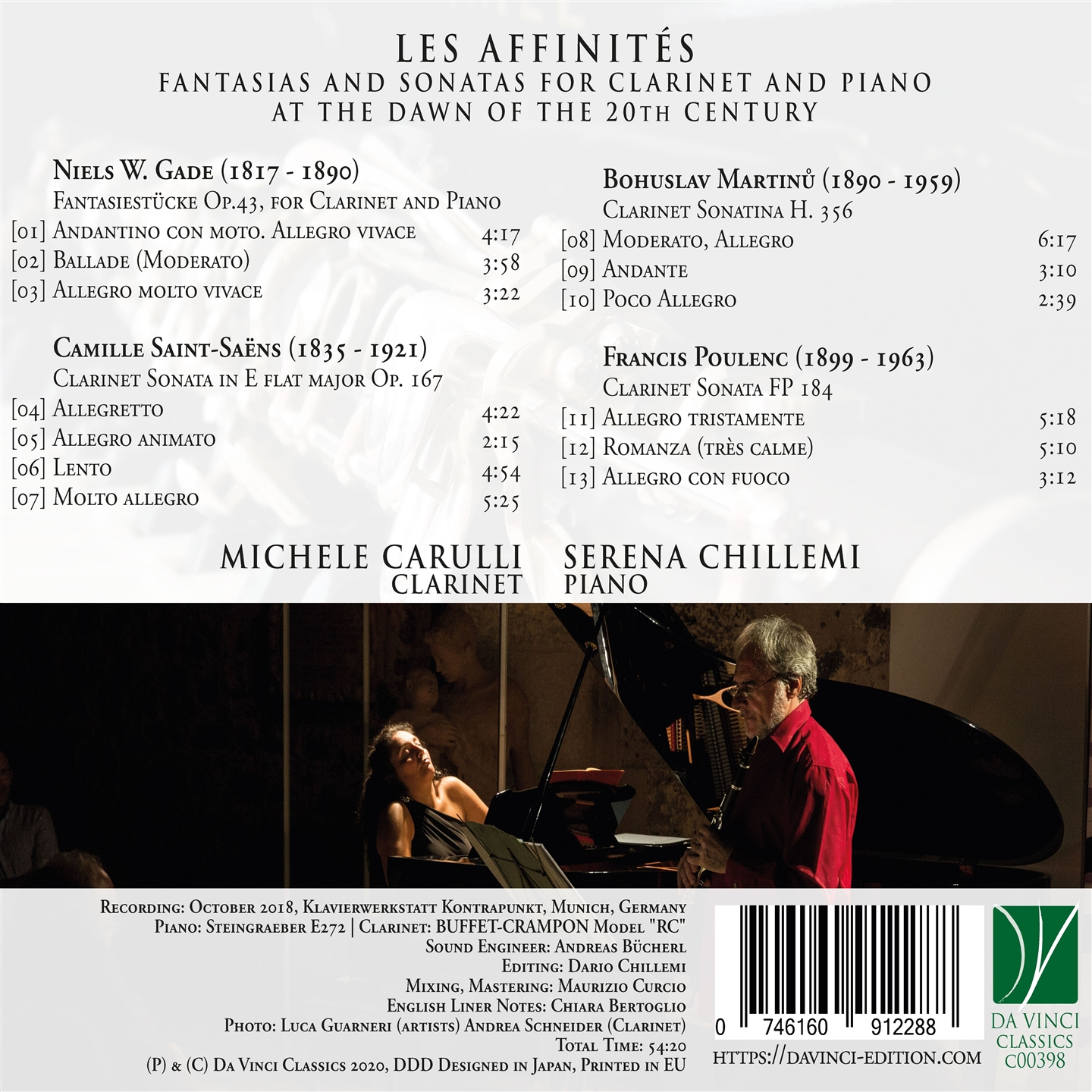 LES AFFINITÉS
FANTASIAS AND SONATAS FOR CLARINET AND PIANO
AT THE DAWN OF THE 20TH CENTURY

Niels W. Gade (1817 - 1890)
Fantasiestücke Op.43, for Clarinet and Piano
[01] Andantino con moto. Allegro vivace 4:17
[02] Ballade (Moderato) 3:58
[03] Allegro molto vivace 3:22

Camille Saint-Saëns (1835 - 1921)
Clarinet Sonata in E flat major Op. 167
[04] Allegretto 4:22
[05] Allegro animato 2:15
[06] Lento 4:54
[07] Molto allegro 5:25

Bohuslav Martinů (1890 - 1959)
Clarinet Sonatina H. 356
[08] Moderato, Allegro 6:17
[09] Andante 3:10
[10] Poco Allegro 2:39

Francis Poulenc (1899 - 1963)
Clarinet Sonata FP 184
[11] Allegro tristamente 5:18
[12] Romanza (très calme) 5:10
[13] Allegro con fuoco 3:12

MICHELE CARULLI
CLARINET

SERENA CHILLEMI
PIANO

Recording: October 2018, Klavierwerkstatt Kontrapunkt, Munich, Germany
Piano: Steingraeber E272 | Clarinet: BUFFET-CRAMPON Model "RC"
Sound Engineer: Andreas Bücherl
Editing: Dario Chillemi
Mixing, Mastering: Maurizio Curcio
English Liner Notes: Chiara Bertoglio
Photo: Luca Guarneri (artists) Andrea Schneider (Clarinet)
Total Time: 54:20
(P) & (C) Da Vinci Classics 2020, DDD Designed in Japan, Printed in EU

0 746160 912288
HTTPS://DAVINCI-EDITION.COM

DA VINCI
CLASSICS
C00398